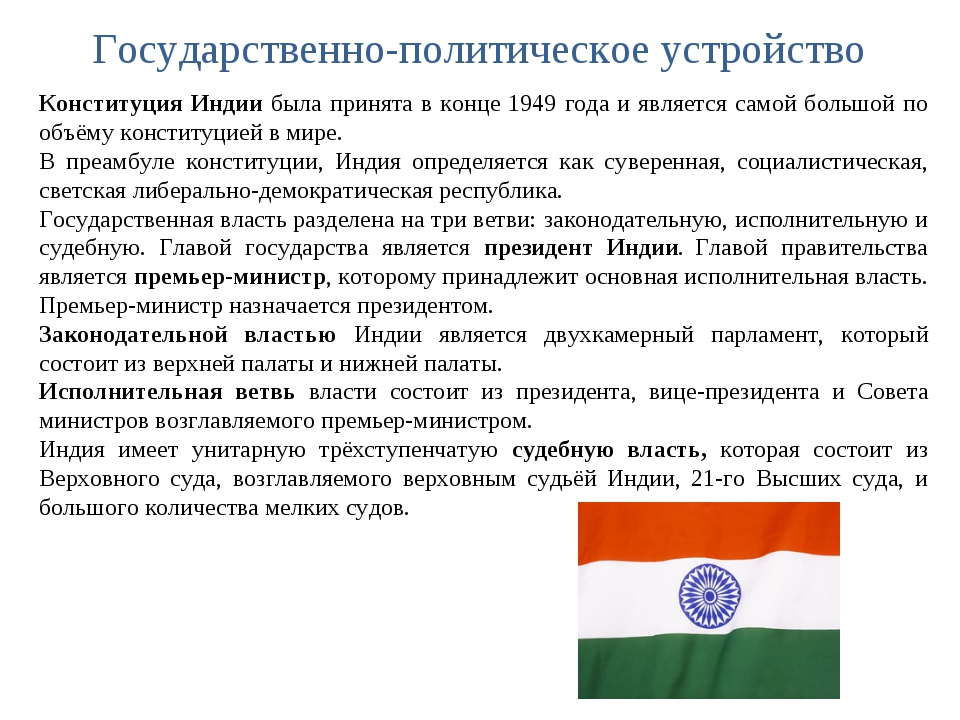 Государственно-политическое устройство

Конституция Индии была принята в конце 1949 года и является самой большой по объёму конституцией в мире.
В преамбуле конституции, Индия определяется как суверенная, социалистическая, светская либерально-демократическая республика.
Государственная власть разделена на три ветви: законодательную, исполнительную и судебную. Главой государства является президент Индии. Главой правительства является премьер-министр, которому принадлежит основная исполнительная власть. Премьер-министр назначается президентом.
Законодательной властью Индии является двухкамерный парламент, который состоит из верхней палаты и нижней палаты.
Исполнительная ветвь власти состоит из президента, вице-президента и Совета министров возглавляемого премьер-министром.
Индия имеет унитарную трёхступенчатую судебную власть, которая состоит из Верховного суда, возглавляемого верховным судьёй Индии, 21-го Высших суда, и большого количества мелких судов.